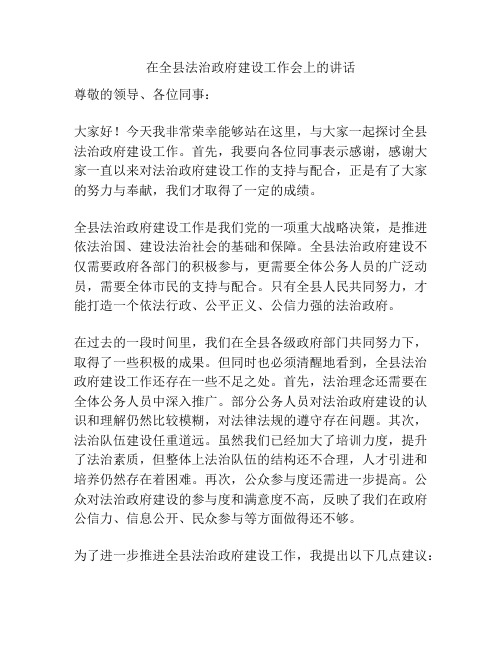 在全县法治政府建设工作会上的讲话

尊敬的领导、各位同事：

大家好！今天我非常荣幸能够站在这里，与大家一起探讨全县法治政府建设工作。首先，我要向各位同事表示感谢，感谢大家一直以来对法治政府建设工作的支持与配合，正是有了大家的努力与奉献，我们才取得了一定的成绩。

全县法治政府建设工作是我们党的一项重大战略决策，是推进依法治国、建设法治社会的基础和保障。全县法治政府建设不仅需要政府各部门的积极参与，更需要全体公务人员的广泛动员，需要全体市民的支持与配合。只有全县人民共同努力，才能打造一个依法行政、公平正义、公信力强的法治政府。

在过去的一段时间里，我们在全县各级政府部门共同努力下，取得了一些积极的成果。但同时也必须清醒地看到，全县法治政府建设工作还存在一些不足之处。首先，法治理念还需要在全体公务人员中深入推广。部分公务人员对法治政府建设的认识和理解仍然比较模糊，对法律法规的遵守存在问题。其次，法治队伍建设任重道远。虽然我们已经加大了培训力度，提升了法治素质，但整体上法治队伍的结构还不合理，人才引进和培养仍然存在着困难。再次，公众参与度还需进一步提高。公众对法治政府建设的参与度和满意度不高，反映了我们在政府公信力、信息公开、民众参与等方面做得还不够。

为了进一步推进全县法治政府建设工作，我提出以下几点建议：